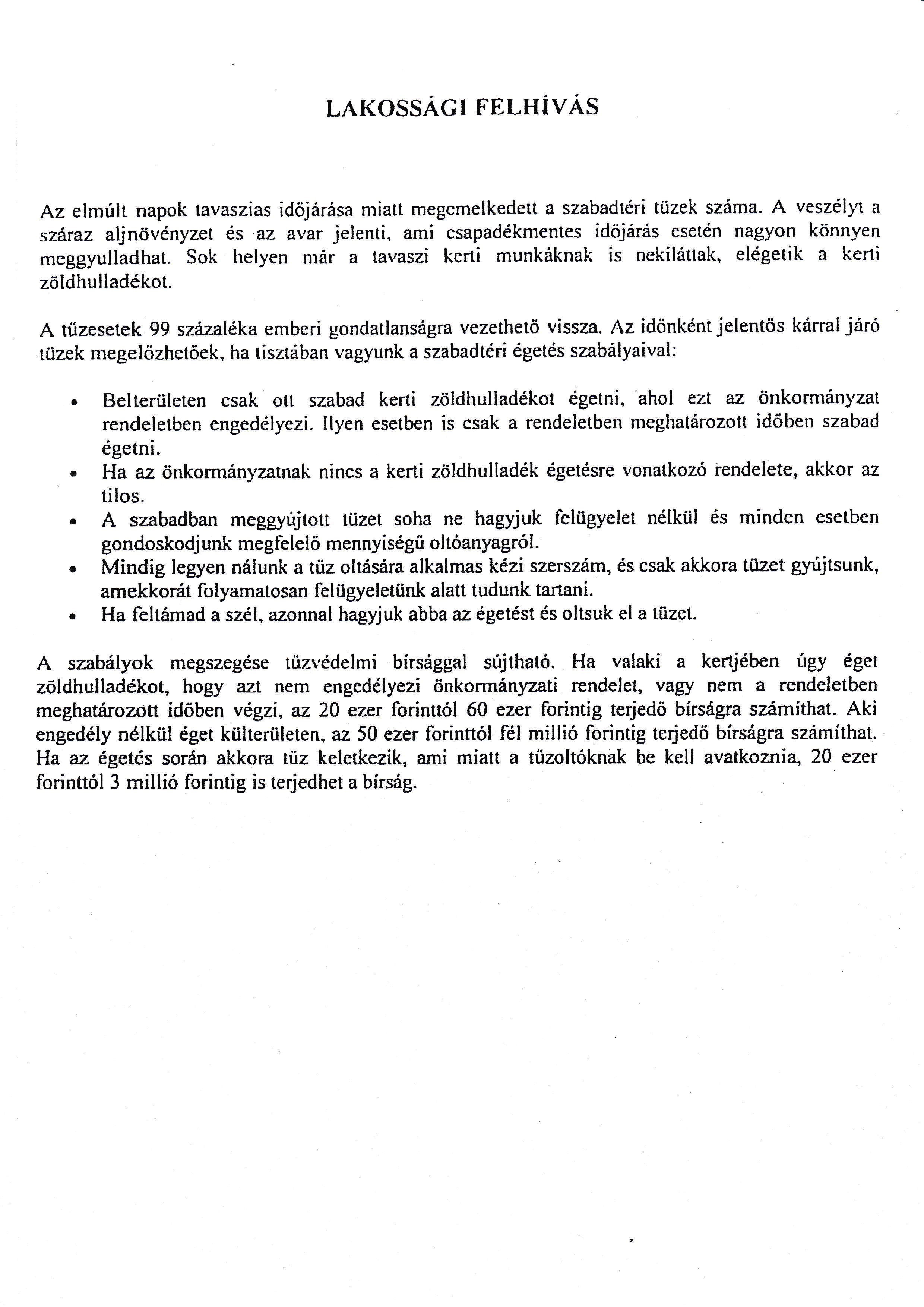 LAKOSSÁGI FELHÍVÁS

Az elmúlt napok tavaszias időjárása miatt megemelkedett a szabadtéri tüzek száma. A veszélyt a száraz aljnövényzet és az avar jelenti, ami csapadékmentes időjárás esetén nagyon könnyen meggyulladhat. Sok helyen már a tavaszi kerti munkáknak is nekiláttak, elégetik a kerti zöldhulladékot.

A tűzesetek 99 százaléka emberi gondatlanságra vezethető vissza. Az időnként jelentős kárral járó tüzek megelőzhetőek, ha tisztában vagyunk a szabadtéri égetés szabályaival:

• Belterületen csak ott szabad kerti zöldhulladékot égetni, ahol ezt az önkormányzat rendeletben engedélyezi. Ilyen esetben is csak a rendeletben meghatározott időben szabad égetni.
• Ha az önkormányzatnak nincs a kerti zöldhulladék égetésre vonatkozó rendelete, akkor az tilos.
• A szabadban meggyújtott tüzet soha ne hagyjuk felügyelet nélkül és minden esetben gondoskodjunk megfelelő mennyiségű oltóanyagról.
• Mindig legyen nálunk a tűz oltására alkalmas kézi szerszám, és csak akkora tüzet gyújtsunk, amekkorát folyamatosan felügyeletünk alatt tudunk tartani.
• Ha feltámad a szél, azonnal hagyjuk abba az égetést és oltsuk el a tüzet.

A szabályok megszegése tűzvédelmi bírsággal sújtható. Ha valaki a kertjében úgy éget zöldhulladékot, hogy azt nem engedélyezi önkormányzati rendelet, vagy nem a rendeletben meghatározott időben végzi, az 20 ezer forinttól 60 ezer forintig terjedő bírságra számíthat. Aki engedély nélkül éget külterületen, az 50 ezer forinttól fél millió forintig terjedő bírságra számíthat. Ha az égetés során akkora tűz keletkezik, ami miatt a tűzoltóknak be kell avatkoznia, 20 ezer forinttól 3 millió forintig is terjedhet a bírság.